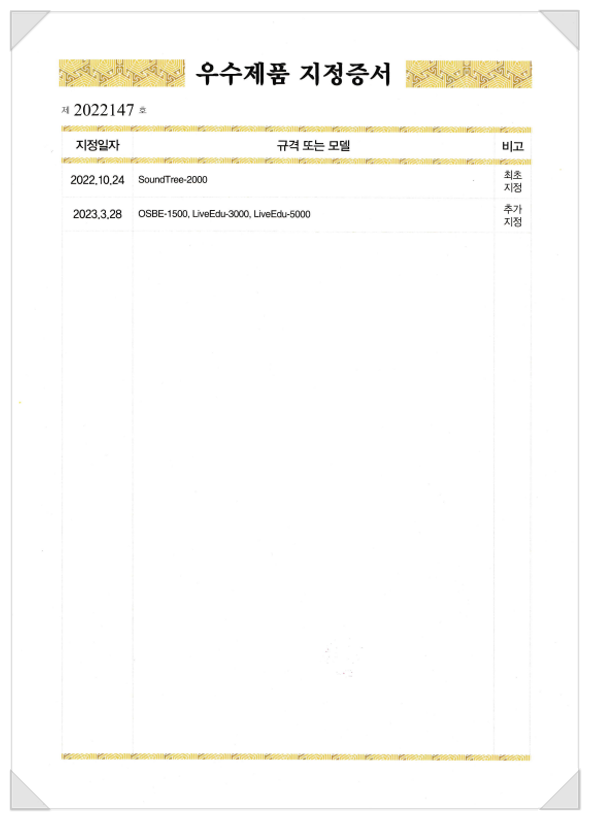 우수제품 지정증서

제 2022147 호

| 지정일자 | 규격 또는 모델 | 비고 |
|---|---|---|
| 2022.10.24 | SoundTree-2000 | 최초 지정 |
| 2023.3.28 | OSBE-1500, LiveEdu-3000, LiveEdu-5000 | 추가 지정 |